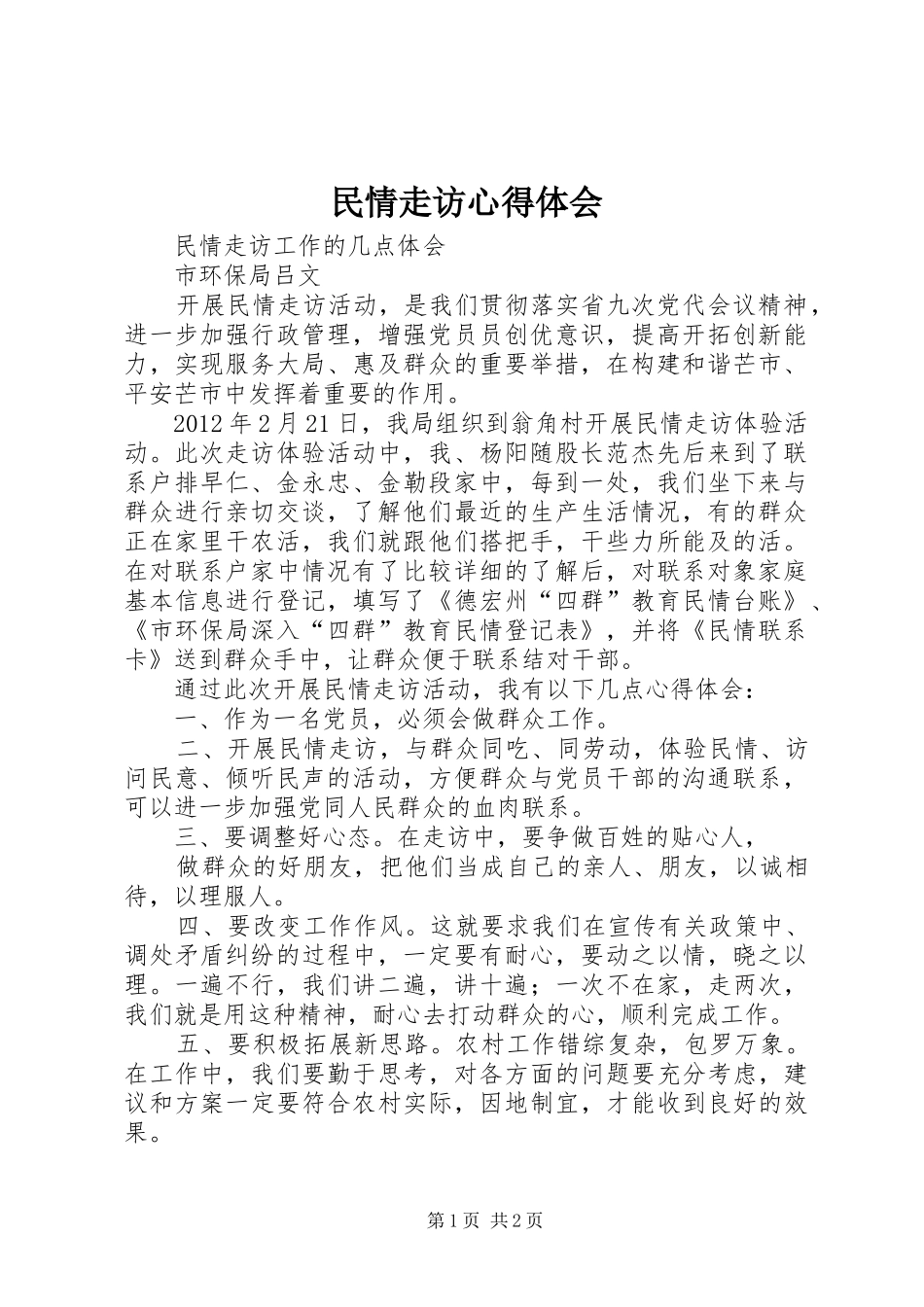 民情走访心得体会

民情走访工作的几点体会

市环保局吕文

开展民情走访活动，是我们贯彻落实省九次党代会议精神，进一步加强行政管理，增强党员员创优意识，提高开拓创新能力，实现服务大局、惠及群众的重要举措，在构建和谐芒市、平安芒市中发挥着重要的作用。

2012年2月21日，我局组织到翁角村开展民情走访体验活动。此次走访体验活动中，我、杨阳随股长范杰先后来到了联系户排早仁、金永忠、金勒段家中，每到一处，我们坐下来与群众进行亲切交谈，了解他们最近的生产生活情况，有的群众正在家里干农活，我们就跟他们搭把手，干些力所能及的活。在对联系户家中情况有了比较详细的了解后，对联系对象家庭基本信息进行登记，填写了《德宏州“四群”教育民情台账》、《市环保局深入“四群”教育民情登记表》，并将《民情联系卡》送到群众手中，让群众便于联系结对干部。

通过此次开展民情走访活动，我有以下几点心得体会：

一、作为一名党员，必须会做群众工作。

二、开展民情走访，与群众同吃、同劳动，体验民情、访问民意、倾听民声的活动，方便群众与党员干部的沟通联系，可以进一步加强党同人民群众的血肉联系。

三、要调整好心态。在走访中，要争做百姓的贴心人，

做群众的好朋友，把他们当成自己的亲人、朋友，以诚相待，以理服人。

四、要改变工作作风。这就要求我们在宣传有关政策中、调处矛盾纠纷的过程中，一定要有耐心，要动之以情，晓之以理。一遍不行，我们讲二遍，讲十遍；一次不在家，走两次，我们就是用这种精神，耐心去打动群众的心，顺利完成工作。

五、要积极拓展新思路。农村工作错综复杂，包罗万象。在工作中，我们要勤于思考，对各方面的问题要充分考虑，建议和方案一定要符合农村实际，因地制宜，才能收到良好的效果。

第1页 共2页